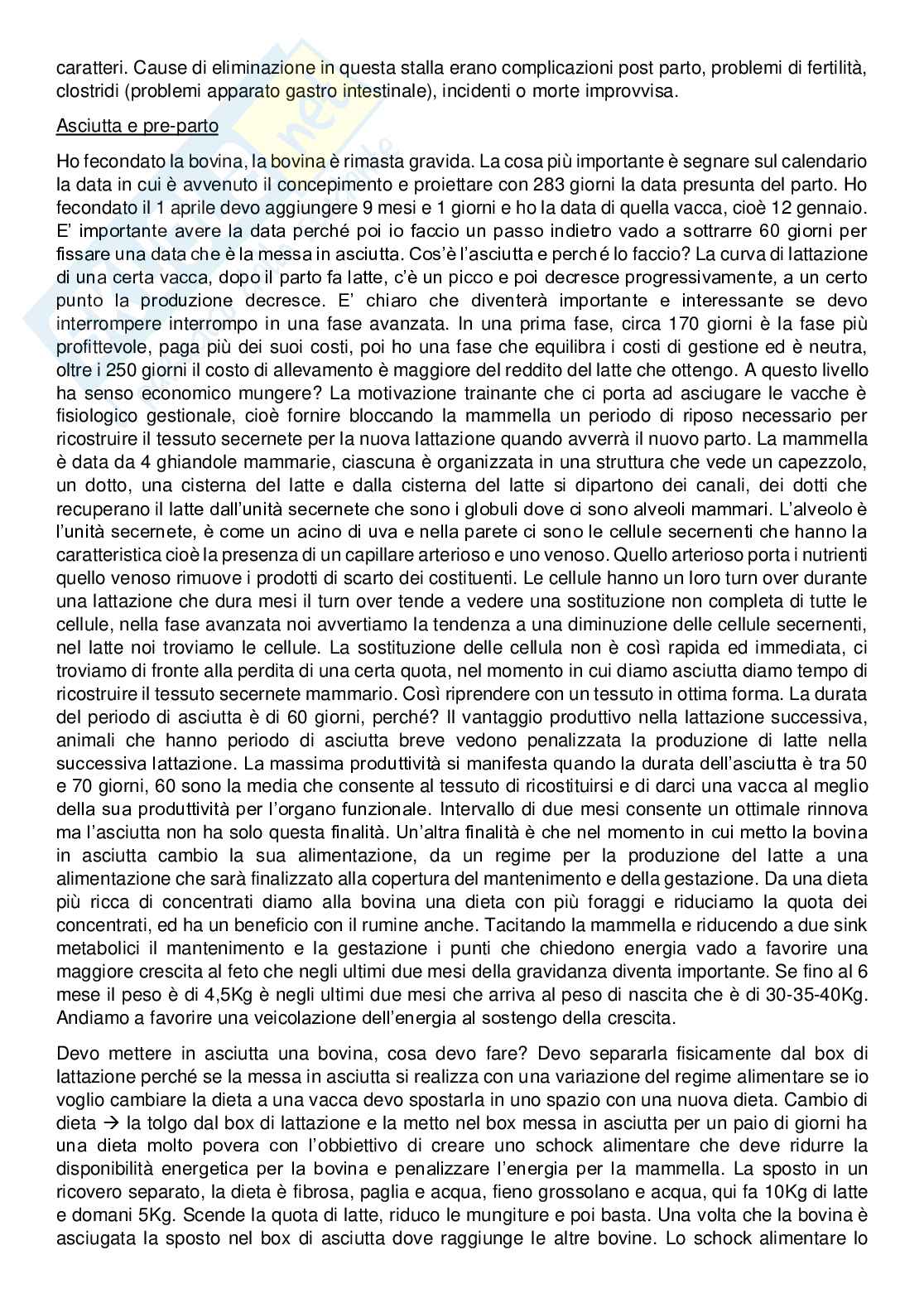 caratteri. Cause di eliminazione in questa stalla erano complicazioni post parto, problemi di fertilità, clostridi (problemi apparato gastro intestinale), incidenti o morte improvvisa.

Asciutta e pre-parto

Ho fecondato la bovina, la bovina è rimasta gravida. La cosa più importante è segnare sul calendario la data in cui è avvenuto il concepimento e proiettare con 283 giorni la data presunta del parto. Ho fecondato il 1 aprile devo aggiungere 9 mesi e 1 giorni e ho la data di quella vacca, cioè 12 gennaio. E' importante avere la data perché poi io faccio un passo indietro vado a sottrarre 60 giorni per fissare una data che è la messa in asciutta. Cos'è l'asciutta e perché lo faccio? La curva di lattazione di una certa vacca, dopo il parto fa latte, c'è un picco e poi decresce progressivamente, a un certo punto la produzione decresce. E' chiaro che diventerà importante e interessante se devo interrompere interrompo in una fase avanzata. In una prima fase, circa 170 giorni è la fase più profittevole, paga più dei suoi costi, poi ho una fase che equilibra i costi di gestione ed è neutra, oltre i 250 giorni il costo di allevamento è maggiore del reddito del latte che ottengo. A questo livello ha senso economico mungere? La motivazione trainante che ci porta ad asciugare le vacche è fisiologico gestionale, cioè fornire bloccando la mammella un periodo di riposo necessario per ricostruire il tessuto secernete per la nuova lattazione quando avverrà il nuovo parto. La mammella è data da 4 ghiandole mammarie, ciascuna è organizzata in una struttura che vede un capezzolo, un dotto, una cisterna del latte e dalla cisterna del latte si dipartono dei canali, dei dotti che recuperano il latte dall'unità secernete che sono i globuli dove ci sono alveoli mammari. L'alveolo è l'unità secernete, è come un acino di uva e nella parete ci sono le cellule secernenti che hanno la caratteristica cioè la presenza di un capillare arterioso e uno venoso. Quello arterioso porta i nutrienti quello venoso rimuove i prodotti di scarto dei costituenti. Le cellule hanno un loro turn over durante una lattazione che dura mesi il turn over tende a vedere una sostituzione non completa di tutte le cellule, nella fase avanzata noi avvertiamo la tendenza a una diminuzione delle cellule secernenti, nel latte noi troviamo le cellule. La sostituzione delle cellula non è così rapida ed immediata, ci troviamo di fronte alla perdita di una certa quota, nel momento in cui diamo asciutta diamo tempo di ricostruire il tessuto secernete mammario. Così riprendere con un tessuto in ottima forma. La durata del periodo di asciutta è di 60 giorni, perché? Il vantaggio produttivo nella lattazione successiva, animali che hanno periodo di asciutta breve vedono penalizzata la produzione di latte nella successiva lattazione. La massima produttività si manifesta quando la durata dell'asciutta è tra 50 e 70 giorni, 60 sono la media che consente al tessuto di ricostituirsi e di darci una vacca al meglio della sua produttività per l'organo funzionale. Intervallo di due mesi consente un ottimale rinnova ma l'asciutta non ha solo questa finalità. Un'altra finalità è che nel momento in cui metto la bovina in asciutta cambio la sua alimentazione, da un regime per la produzione del latte a una alimentazione che sarà finalizzato alla copertura del mantenimento e della gestazione. Da una dieta più ricca di concentrati diamo alla bovina una dieta con più foraggi e riduciamo la quota dei concentrati, ed ha un beneficio con il rumine anche. Tacitando la mammella e riducendo a due sink metabolici il mantenimento e la gestazione i punti che chiedono energia vado a favorire una maggiore crescita al feto che negli ultimi due mesi della gravidanza diventa importante. Se fino al 6 mese il peso è di 4,5Kg è negli ultimi due mesi che arriva al peso di nascita che è di 30-35-40Kg. Andiamo a favorire una veicolazione dell'energia al sostengo della crescita.

Devo mettere in asciutta una bovina, cosa devo fare? Devo separarla fisicamente dal box di lattazione perché se la messa in asciutta si realizza con una variazione del regime alimentare se io voglio cambiare la dieta a una vacca devo spostarla in uno spazio con una nuova dieta. Cambio di dieta → la tolgo dal box di lattazione e la metto nel box messa in asciutta per un paio di giorni ha una dieta molto povera con l'obbiettivo di creare uno schock alimentare che deve ridurre la disponibilità energetica per la bovina e penalizzare l'energia per la mammella. La sposto in un ricovero separato, la dieta è fibrosa, paglia e acqua, fieno grossolano e acqua, qui fa 10Kg di latte e domani 5Kg. Scende la quota di latte, riduco le mungiture e poi basta. Una volta che la bovina è asciugata la sposto nel box di asciutta dove raggiunge le altre bovine. Lo schock alimentare lo